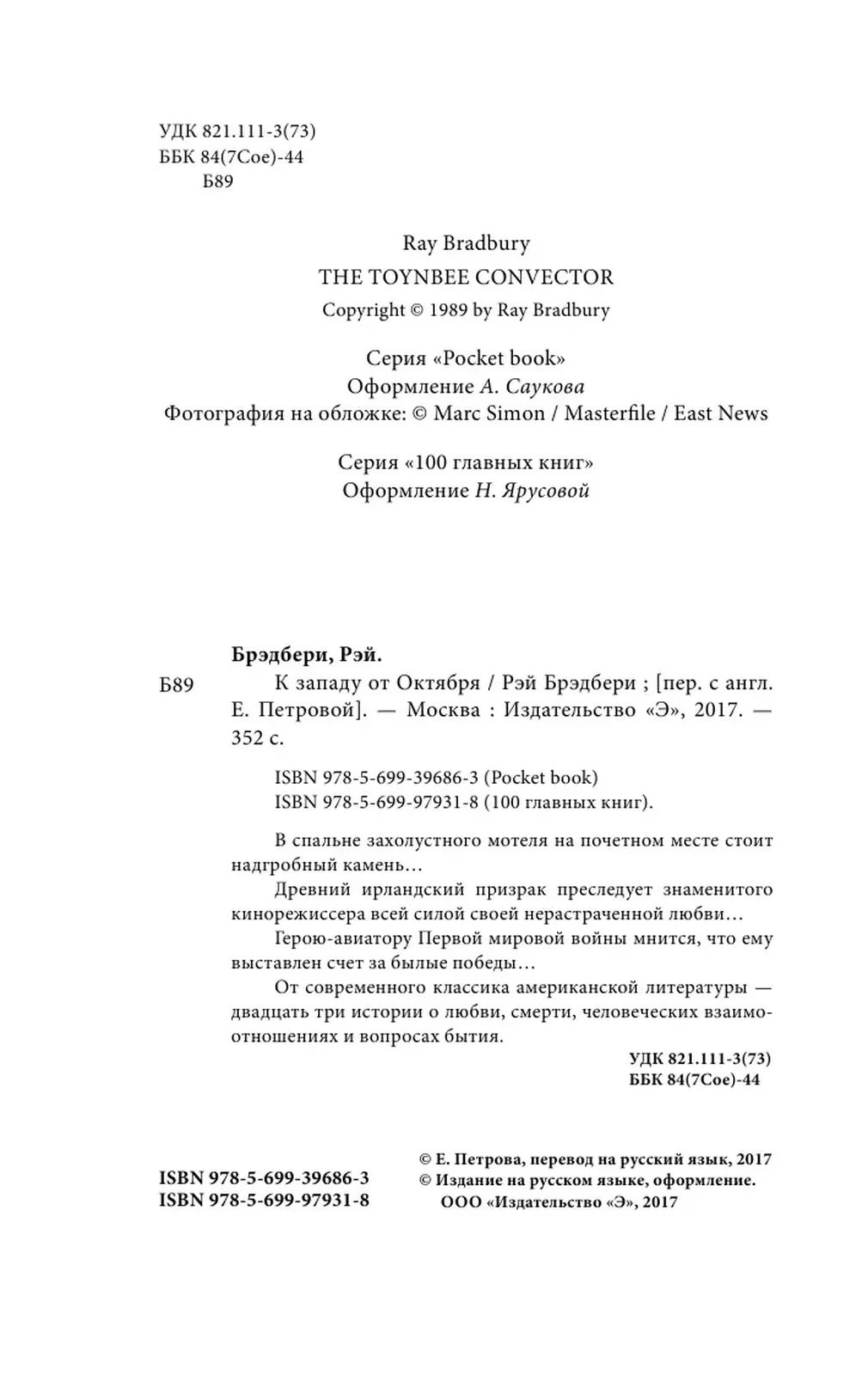 УДК 821.111-3(73)
ББК 84(7Сое)-44
Б89

Ray Bradbury
THE TOYNBEE CONVECTOR
Copyright © 1989 by Ray Bradbury

Серия «Pocket book»
Оформление А. Саукова
Фотография на обложке: © Marc Simon / Masterfile / East News

Серия «100 главных книг»
Оформление Н. Ярусовой

Брэдбери, Рэй.

Б89

К западу от Октября / Рэй Брэдбери ; [пер. с англ. Е. Петровой]. — Москва : Издательство «Э», 2017. — 352 с.

ISBN 978-5-699-39686-3 (Pocket book)
ISBN 978-5-699-97931-8 (100 главных книг).

В спальне захолустного мотеля на почетном месте стоит надгробный камень…

Древний ирландский призрак преследует знаменитого кинорежиссера всей силой своей нерастраченной любви…

Герою-авиатору Первой мировой войны мнится, что ему выставлен счет за былые победы…

От современного классика американской литературы — двадцать три истории о любви, смерти, человеческих взаимоотношениях и вопросах бытия.

УДК 821.111-3(73)
ББК 84(7Сое)-44

ISBN 978-5-699-39686-3
ISBN 978-5-699-97931-8

© Е. Петрова, перевод на русский язык, 2017
© Издание на русском языке, оформление.
ООО «Издательство «Э», 2017